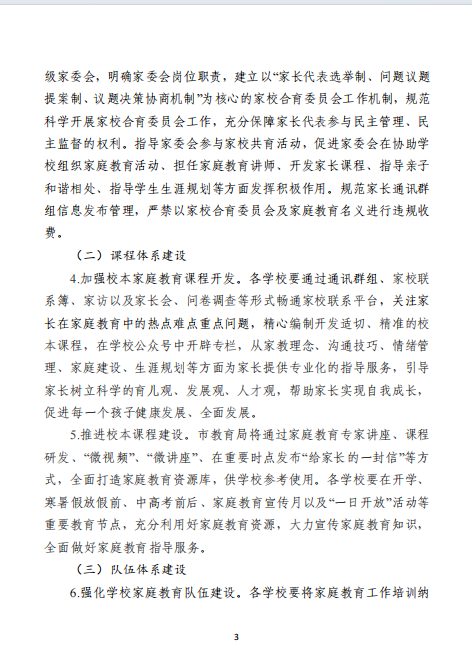 级家委会，明确家委会岗位职责，建立以“家长代表选举制、问题议题提案制、议题决策协商机制”为核心的家校合育委员会工作机制，规范科学开展家校合育委员会工作，充分保障家长代表参与民主管理、民主监督的权利。指导家委会参与家校共育活动，促进家委会在协助学校组织家庭教育活动、担任家庭教育讲师、开发家长课程、指导亲子和谐相处、指导学生生涯规划等方面发挥积极作用。规范家长通讯群组信息发布管理，严禁以家校合育委员会及家庭教育名义进行违规收费。

（二）课程体系建设

4.加强校本家庭教育课程开发。各学校要通过通讯群组、家校联系簿、家访以及家长会、问卷调查等形式畅通家校联系平台，关注家长在家庭教育中的热点难点重点问题，精心编制开发适切、精准的校本课程，在学校公众号中开辟专栏，从家教理念、沟通技巧、情绪管理、家庭建设、生涯规划等方面为家长提供专业化的指导服务，引导家长树立科学的育儿观、发展观、人才观，帮助家长实现自我成长，促进每一个孩子健康发展、全面发展。

5.推进校本课程建设。市教育局将通过家庭教育专家讲座、课程研发、“微视频”、“微讲座”、在重要时点发布“给家长的一封信”等方式，全面打造家庭教育资源库，供学校参考使用。各学校要在开学、寒暑假放假前、中高考前后、家庭教育宣传月以及“一日开放”活动等重要教育节点，充分利用好家庭教育资源，大力宣传家庭教育知识，全面做好家庭教育指导服务。

（三）队伍体系建设

6.强化学校家庭教育队伍建设。各学校要将家庭教育工作培训纳

3